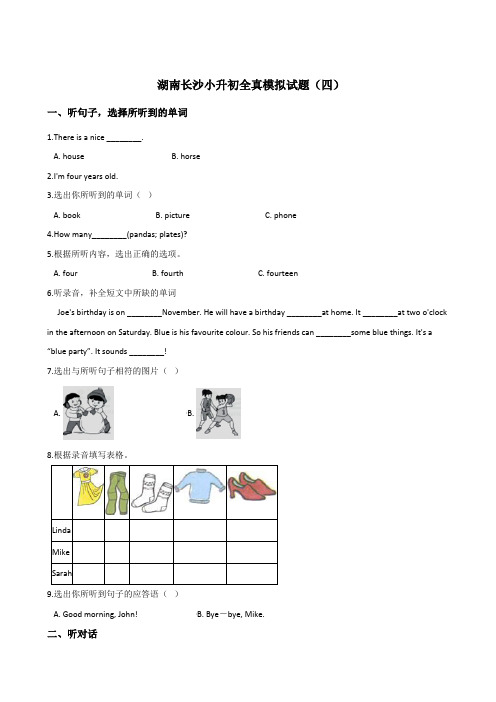 湖南长沙小升初全真模拟试题（四）

一、听句子，选择所听到的单词

1.There is a nice ________.

A. house　　B. horse

2.I'm four years old.

3.选出你所听到的单词（ ）

A. book　　B. picture　　C. phone

4.How many________(pandas; plates)?

5.根据所听内容，选出正确的选项。

A. four　　B. fourth　　C. fourteen

6.听录音，补全短文中所缺的单词

Joe's birthday is on ________November. He will have a birthday ________at home. It ________at two o'clock in the afternoon on Saturday. Blue is his favourite colour. So his friends can ________some blue things. It's a "blue party". It sounds ________!

7.选出与所听句子相符的图片（ ）

A.　　B.

8.根据录音填写表格。

| | | | | | |
|---|---|---|---|---|---|
| Linda | | | | | |
| Mike | | | | | |
| Sarah | | | | | |

9.选出你所听到句子的应答语（ ）

A. Good morning, John!　　B. Bye－bye, Mike.

二、听对话